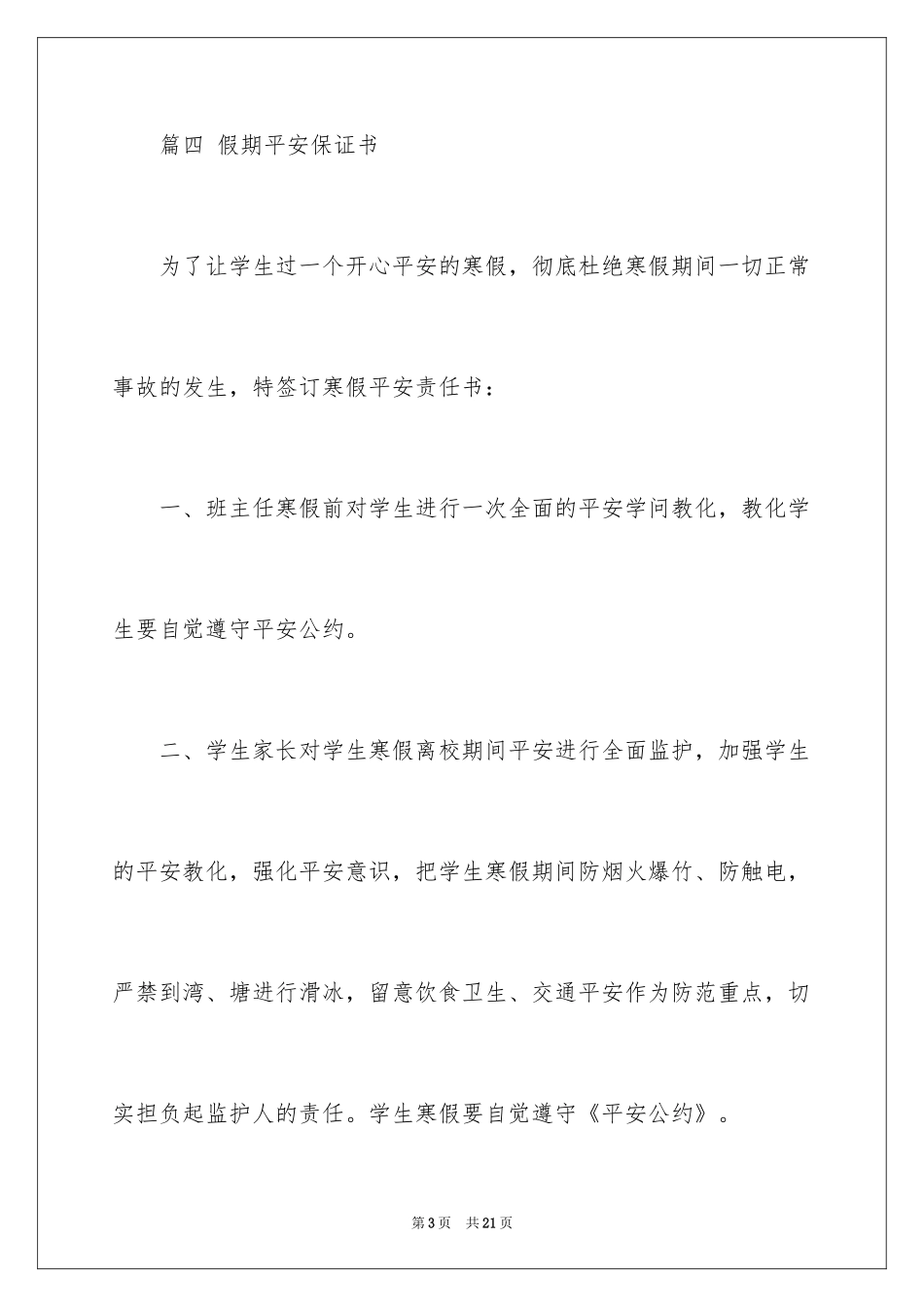 篇四 假期平安保证书

为了让学生过一个开心平安的寒假，彻底杜绝寒假期间一切正常事故的发生，特签订寒假平安责任书：

一、班主任寒假前对学生进行一次全面的平安学问教化，教化学生要自觉遵守平安公约。

二、学生家长对学生寒假离校期间平安进行全面监护，加强学生的平安教化，强化平安意识，把学生寒假期间防烟火爆竹、防触电，严禁到湾、塘进行滑冰，留意饮食卫生、交通平安作为防范重点，切实担负起监护人的责任。学生寒假要自觉遵守《平安公约》。

第3页 共21页